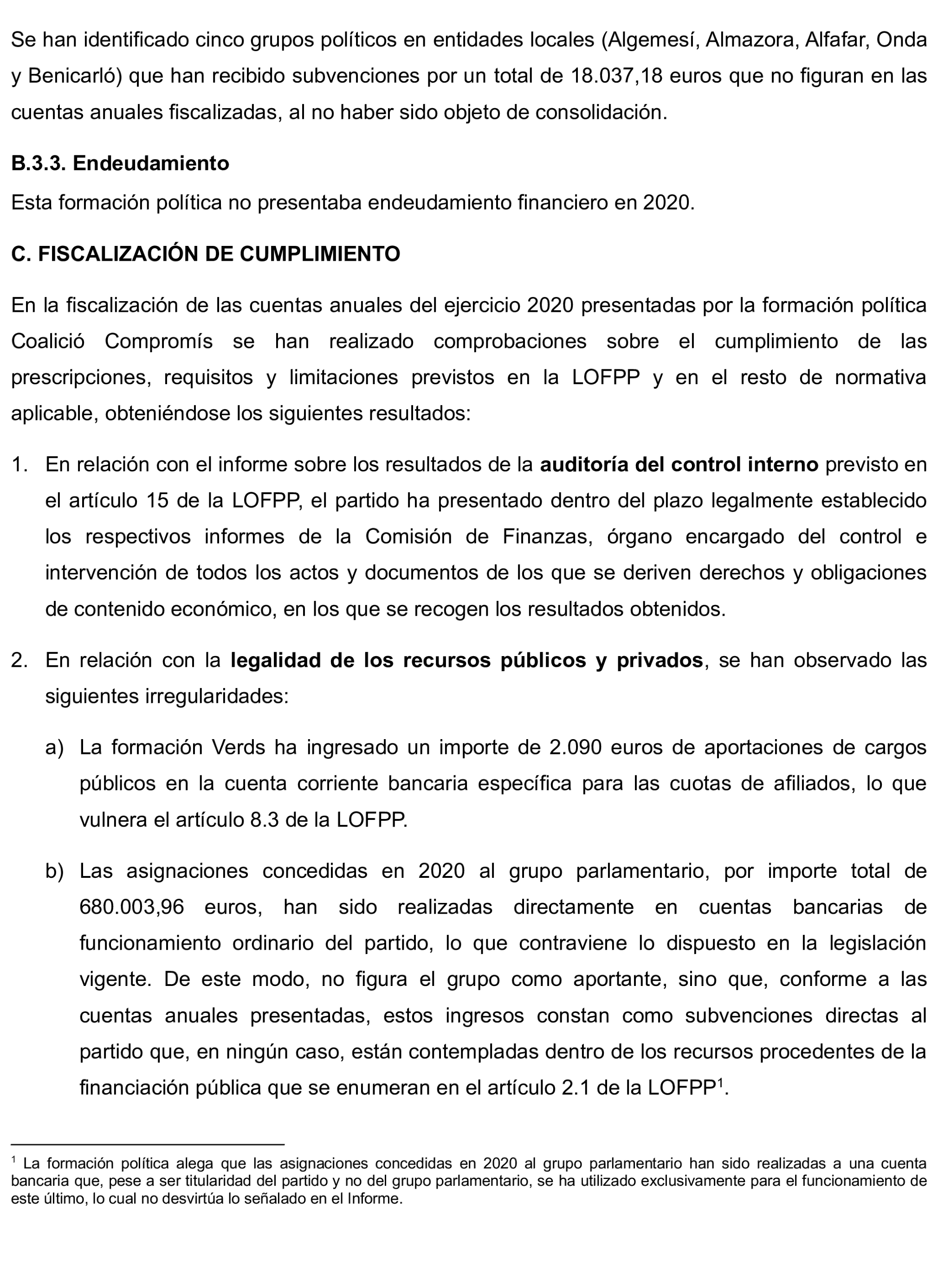 Se han identificado cinco grupos políticos en entidades locales (Algemesí, Almazora, Alfafar, Onda y Benicarló) que han recibido subvenciones por un total de 18.037,18 euros que no figuran en las cuentas anuales fiscalizadas, al no haber sido objeto de consolidación.

B.3.3. Endeudamiento

Esta formación política no presentaba endeudamiento financiero en 2020.

C. FISCALIZACIÓN DE CUMPLIMIENTO

En la fiscalización de las cuentas anuales del ejercicio 2020 presentadas por la formación política Coalició Compromís se han realizado comprobaciones sobre el cumplimiento de las prescripciones, requisitos y limitaciones previstos en la LOFPP y en el resto de normativa aplicable, obteniéndose los siguientes resultados:

1. En relación con el informe sobre los resultados de la auditoría del control interno previsto en el artículo 15 de la LOFPP, el partido ha presentado dentro del plazo legalmente establecido los respectivos informes de la Comisión de Finanzas, órgano encargado del control e intervención de todos los actos y documentos de los que se deriven derechos y obligaciones de contenido económico, en los que se recogen los resultados obtenidos.

2. En relación con la legalidad de los recursos públicos y privados, se han observado las siguientes irregularidades:

a) La formación Verds ha ingresado un importe de 2.090 euros de aportaciones de cargos públicos en la cuenta corriente bancaria específica para las cuotas de afiliados, lo que vulnera el artículo 8.3 de la LOFPP.

b) Las asignaciones concedidas en 2020 al grupo parlamentario, por importe total de 680.003,96 euros, han sido realizadas directamente en cuentas bancarias de funcionamiento ordinario del partido, lo que contraviene lo dispuesto en la legislación vigente. De este modo, no figura el grupo como aportante, sino que, conforme a las cuentas anuales presentadas, estos ingresos constan como subvenciones directas al partido que, en ningún caso, están contempladas dentro de los recursos procedentes de la financiación pública que se enumeran en el artículo 2.1 de la LOFPP$^1$.

$^1$ La formación política alega que las asignaciones concedidas en 2020 al grupo parlamentario han sido realizadas a una cuenta bancaria que, pese a ser titularidad del partido y no del grupo parlamentario, se ha utilizado exclusivamente para el funcionamiento de este último, lo cual no desvirtúa lo señalado en el Informe.